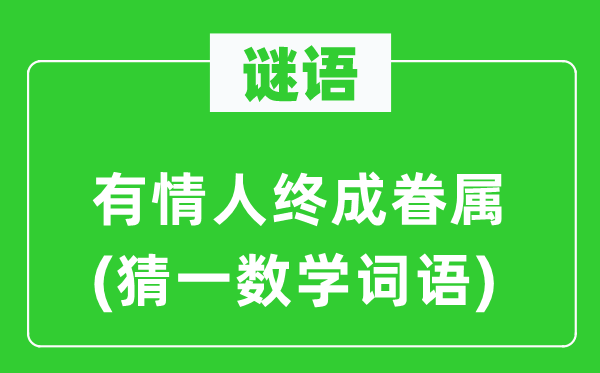 谜语

有情人终成眷属
(猜一数学词语)